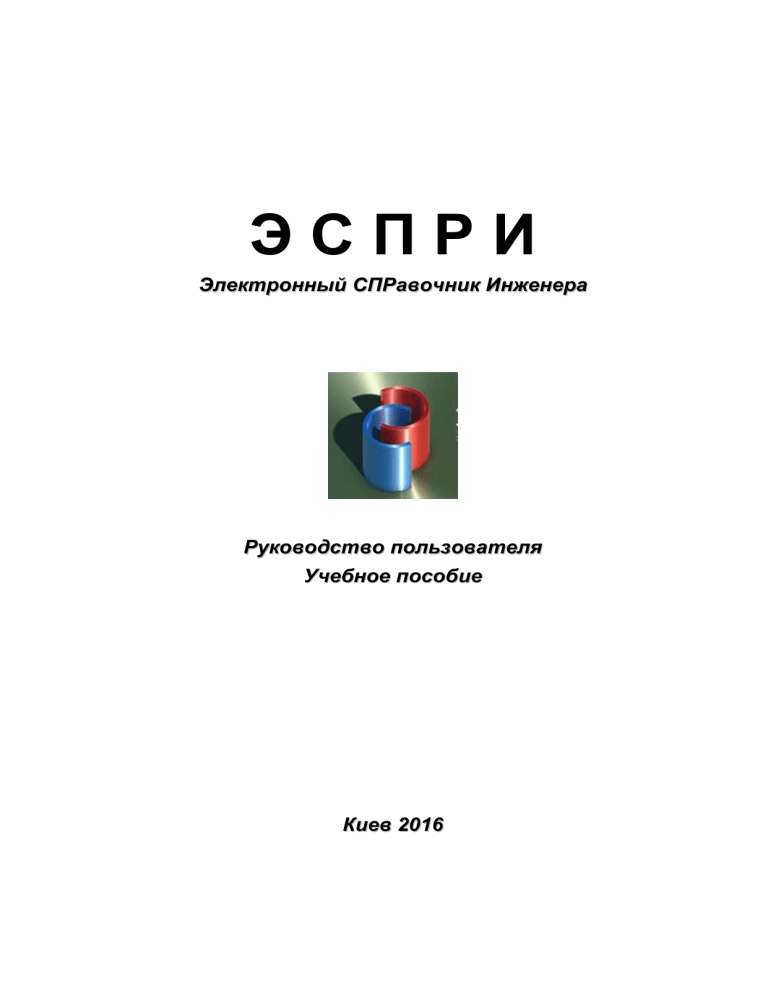 Э С П Р И

Электронный СПРавочник Инженера

Руководство пользователя
Учебное пособие

Киев 2016